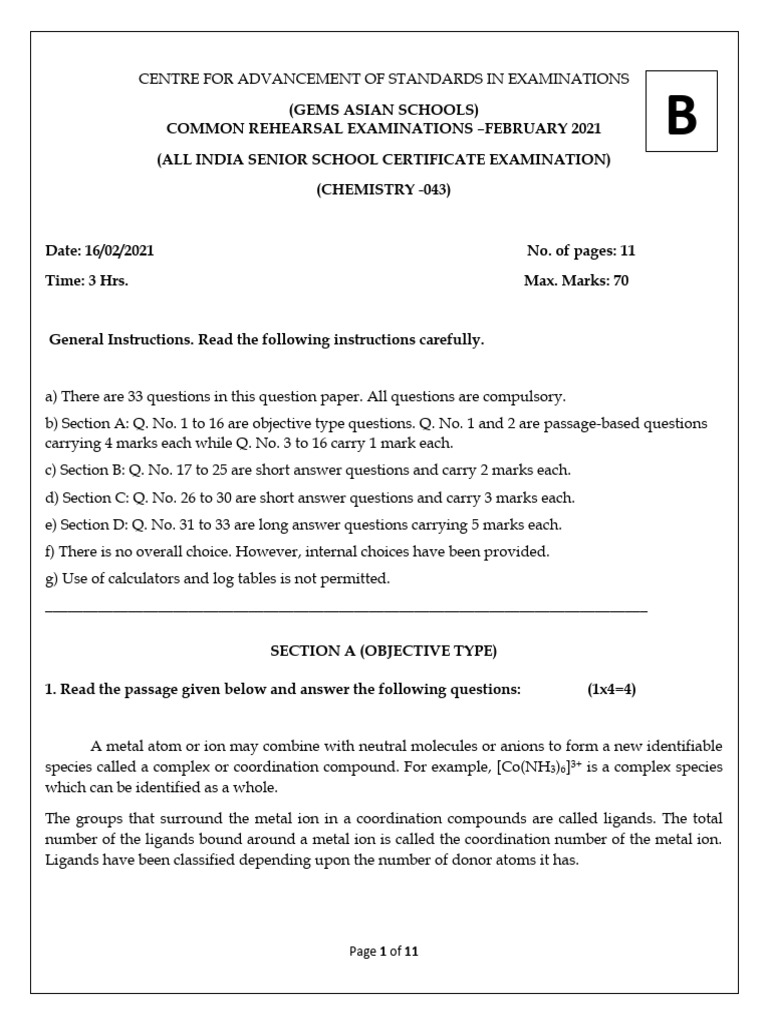 CENTRE FOR ADVANCEMENT OF STANDARDS IN EXAMINATIONS

B

(GEMS ASIAN SCHOOLS)
COMMON REHEARSAL EXAMINATIONS –FEBRUARY 2021

(ALL INDIA SENIOR SCHOOL CERTIFICATE EXAMINATION)

(CHEMISTRY -043)

Date: 16/02/2021

No. of pages: 11

Time: 3 Hrs.

Max. Marks: 70

General Instructions. Read the following instructions carefully.

a) There are 33 questions in this question paper. All questions are compulsory.

b) Section A: Q. No. 1 to 16 are objective type questions. Q. No. 1 and 2 are passage-based questions carrying 4 marks each while Q. No. 3 to 16 carry 1 mark each.

c) Section B: Q. No. 17 to 25 are short answer questions and carry 2 marks each.

d) Section C: Q. No. 26 to 30 are short answer questions and carry 3 marks each.

e) Section D: Q. No. 31 to 33 are long answer questions carrying 5 marks each.

f) There is no overall choice. However, internal choices have been provided.

g) Use of calculators and log tables is not permitted.

SECTION A (OBJECTIVE TYPE)

1. Read the passage given below and answer the following questions: (1x4=4)

A metal atom or ion may combine with neutral molecules or anions to form a new identifiable species called a complex or coordination compound. For example, $[Co(NH_3)_6]^{3+}$ is a complex species which can be identified as a whole.

The groups that surround the metal ion in a coordination compounds are called ligands. The total number of the ligands bound around a metal ion is called the coordination number of the metal ion. Ligands have been classified depending upon the number of donor atoms it has.

Page 1 of 11